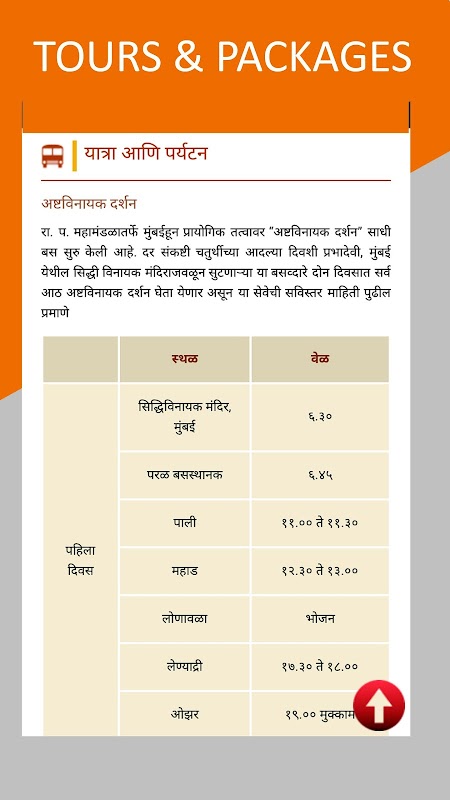 TOURS & PACKAGES

यात्रा आणि पर्यटन

अष्टविनायक दर्शन

रा. प. महामंडळातर्फे मुंबईहून प्रायोगिक तत्वावर "अष्टविनायक दर्शन" साधी बस सुरु केली आहे. दर संकष्टी चतुर्थीच्या आदल्या दिवशी प्रभादेवी, मुंबई येथील सिद्धी विनायक मंदिराजवळून सुटणाऱ्या या बसव्दारे दोन दिवसात सर्व आठ अष्टविनायक दर्शन घेता येणार असून या सेवेची सविस्तर माहिती पुढील प्रमाणे

| | स्थळ | वेळ |
|---|---|---|
| पहिला दिवस | सिद्धिविनायक मंदिर, मुंबई | ६.३० |
| | परळ बसस्थानक | ६.४५ |
| | पाली | ११.०० ते ११.३० |
| | महाड | १२.३० ते १३.०० |
| | लोणावळा | भोजन |
| | लेण्याद्री | १७.३० ते १८.०० |
| | ओझर | १९.०० मुक्काम |